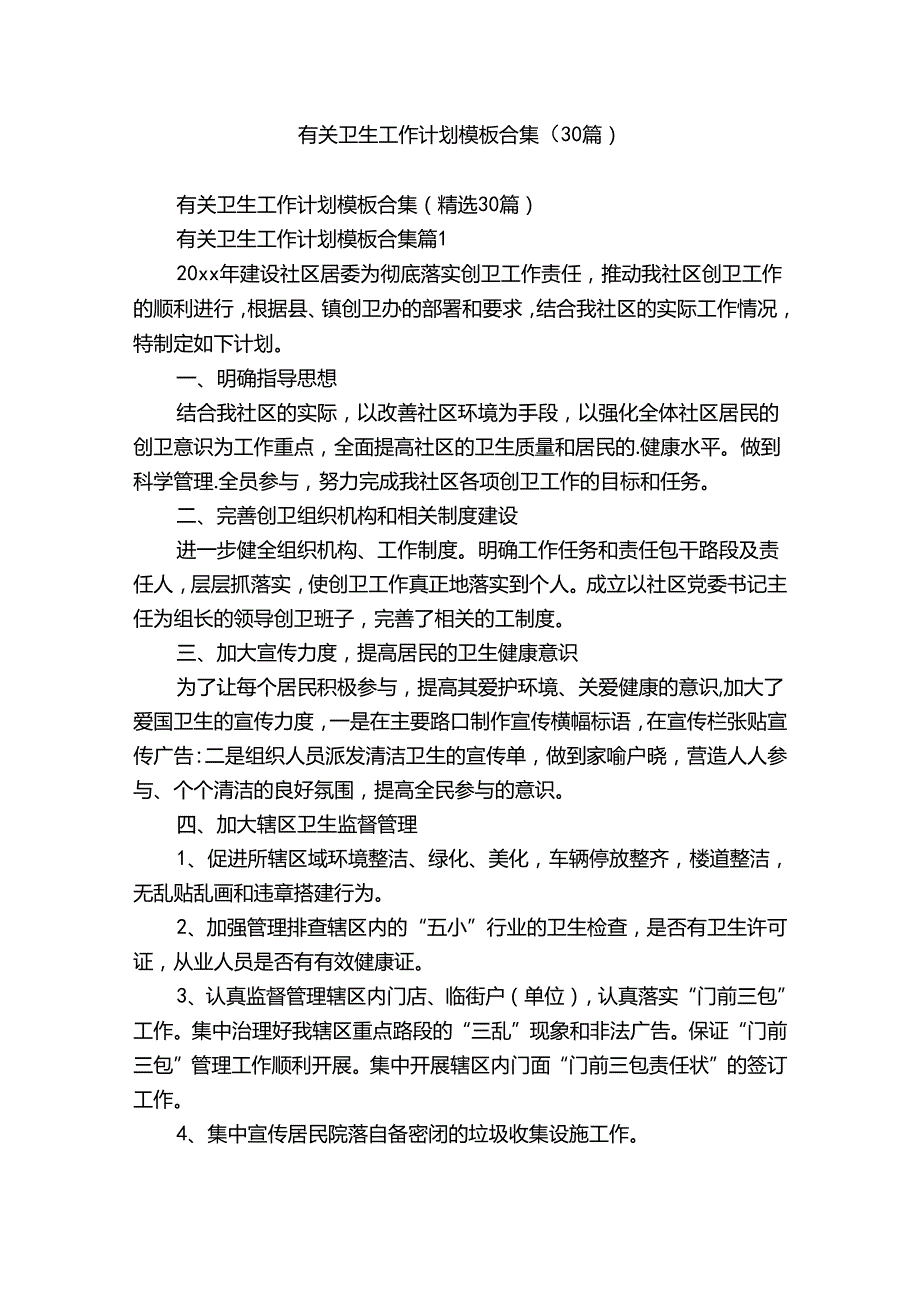 有关卫生工作计划模板合集（30篇）

有关卫生工作计划模板合集（精选30篇）

有关卫生工作计划模板合集篇1

20xx年建设社区居委为彻底落实创卫工作责任，推动我社区创卫工作的顺利进行，根据县、镇创卫办的部署和要求，结合我社区的实际工作情况，特制定如下计划。

一、明确指导思想

结合我社区的实际，以改善社区环境为手段，以强化全体社区居民的创卫意识为工作重点，全面提高社区的卫生质量和居民的.健康水平。做到科学管理.全员参与，努力完成我社区各项创卫工作的目标和任务。

二、完善创卫组织机构和相关制度建设

进一步健全组织机构、工作制度。明确工作任务和责任包干路段及责任人，层层抓落实，使创卫工作真正地落实到个人。成立以社区党委书记主任为组长的领导创卫班子，完善了相关的工制度。

三、加大宣传力度，提高居民的卫生健康意识

为了让每个居民积极参与，提高其爱护环境、关爱健康的意识,加大了爱国卫生的宣传力度，一是在主要路口制作宣传横幅标语，在宣传栏张贴宣传广告：二是组织人员派发清洁卫生的宣传单，做到家喻户晓，营造人人参与、个个清洁的良好氛围，提高全民参与的意识。

四、加大辖区卫生监督管理

1、促进所辖区域环境整洁、绿化、美化，车辆停放整齐，楼道整洁，无乱贴乱画和违章搭建行为。

2、加强管理排查辖区内的“五小”行业的卫生检查，是否有卫生许可证，从业人员是否有有效健康证。

3、认真监督管理辖区内门店、临街户（单位），认真落实“门前三包”工作。集中治理好我辖区重点路段的“三乱”现象和非法广告。保证“门前三包”管理工作顺利开展。集中开展辖区内门面“门前三包责任状”的签订工作。

4、集中宣传居民院落自备密闭的垃圾收集设施工作。